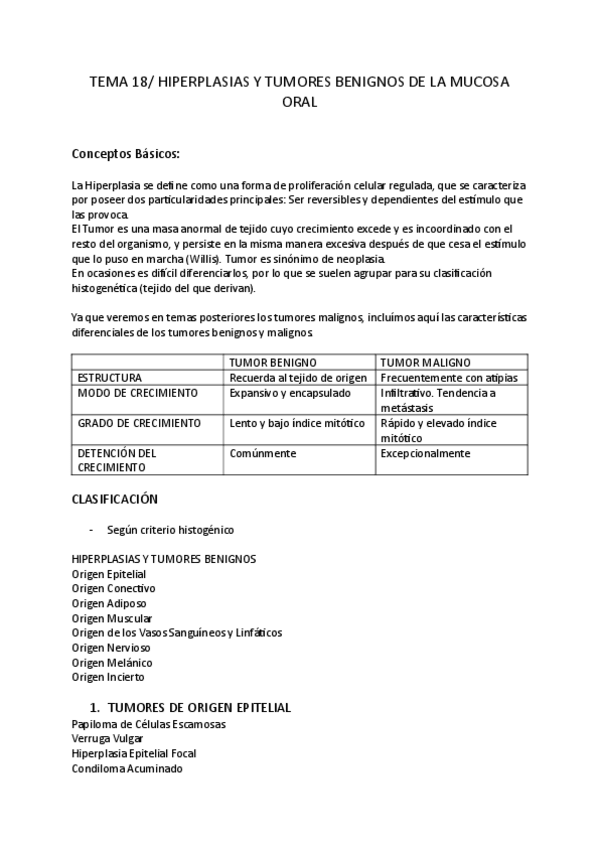 TEMA 18/ HIPERPLASIAS Y TUMORES BENIGNOS DE LA MUCOSA ORAL

Conceptos Básicos:

La Hiperplasia se define como una forma de proliferación celular regulada, que se caracteriza por poseer dos particularidades principales: Ser reversibles y dependientes del estímulo que las provoca.
El Tumor es una masa anormal de tejido cuyo crecimiento excede y es incoordinado con el resto del organismo, y persiste en la misma manera excesiva después de que cesa el estímulo que lo puso en marcha (Willis). Tumor es sinónimo de neoplasia.
En ocasiones es difícil diferenciarlos, por lo que se suelen agrupar para su clasificación histogenética (tejido del que derivan).

Ya que veremos en temas posteriores los tumores malignos, incluímos aquí las características diferenciales de los tumores benignos y malignos

| | TUMOR BENIGNO | TUMOR MALIGNO |
|---|---|---|
| ESTRUCTURA | Recuerda al tejido de origen | Frecuentemente con atipias |
| MODO DE CRECIMIENTO | Expansivo y encapsulado | Infiltrativo. Tendencia a metástasis |
| GRADO DE CRECIMIENTO | Lento y bajo índice mitótico | Rápido y elevado índice mitótico |
| DETENCIÓN DEL CRECIMIENTO | Comúnmente | Excepcionalmente |

CLASIFICACIÓN

- Según criterio histogénico

HIPERPLASIAS Y TUMORES BENIGNOS
Origen Epitelial
Origen Conectivo
Origen Adiposo
Origen Muscular
Origen de los Vasos Sanguíneos y Linfáticos
Origen Nervioso
Origen Melánico
Origen Incierto

1. TUMORES DE ORIGEN EPITELIAL
Papiloma de Células Escamosas
Verruga Vulgar
Hiperplasia Epitelial Focal
Condiloma Acuminado